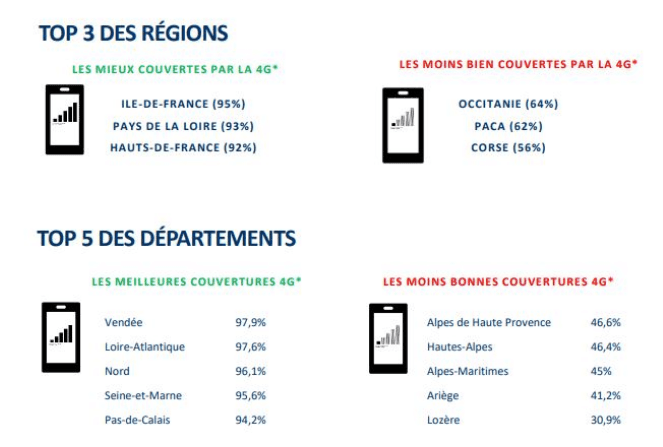 TOP 3 DES RÉGIONS

LES MIEUX COUVERTES PAR LA 4G*

ILE-DE-FRANCE (95%)
PAYS DE LA LOIRE (93%)
HAUTS-DE-FRANCE (92%)

LES MOINS BIEN COUVERTES PAR LA 4G*

OCCITANIE (64%)
PACA (62%)
CORSE (56%)

TOP 5 DES DÉPARTEMENTS

LES MEILLEURES COUVERTURES 4G*

| | |
|---|---|
| Vendée | 97,9% |
| Loire-Atlantique | 97,6% |
| Nord | 96,1% |
| Seine-et-Marne | 95,6% |
| Pas-de-Calais | 94,2% |

LES MOINS BONNES COUVERTURES 4G*

| | |
|---|---|
| Alpes de Haute Provence | 46,6% |
| Hautes-Alpes | 46,4% |
| Alpes-Maritimes | 45% |
| Ariège | 41,2% |
| Lozère | 30,9% |